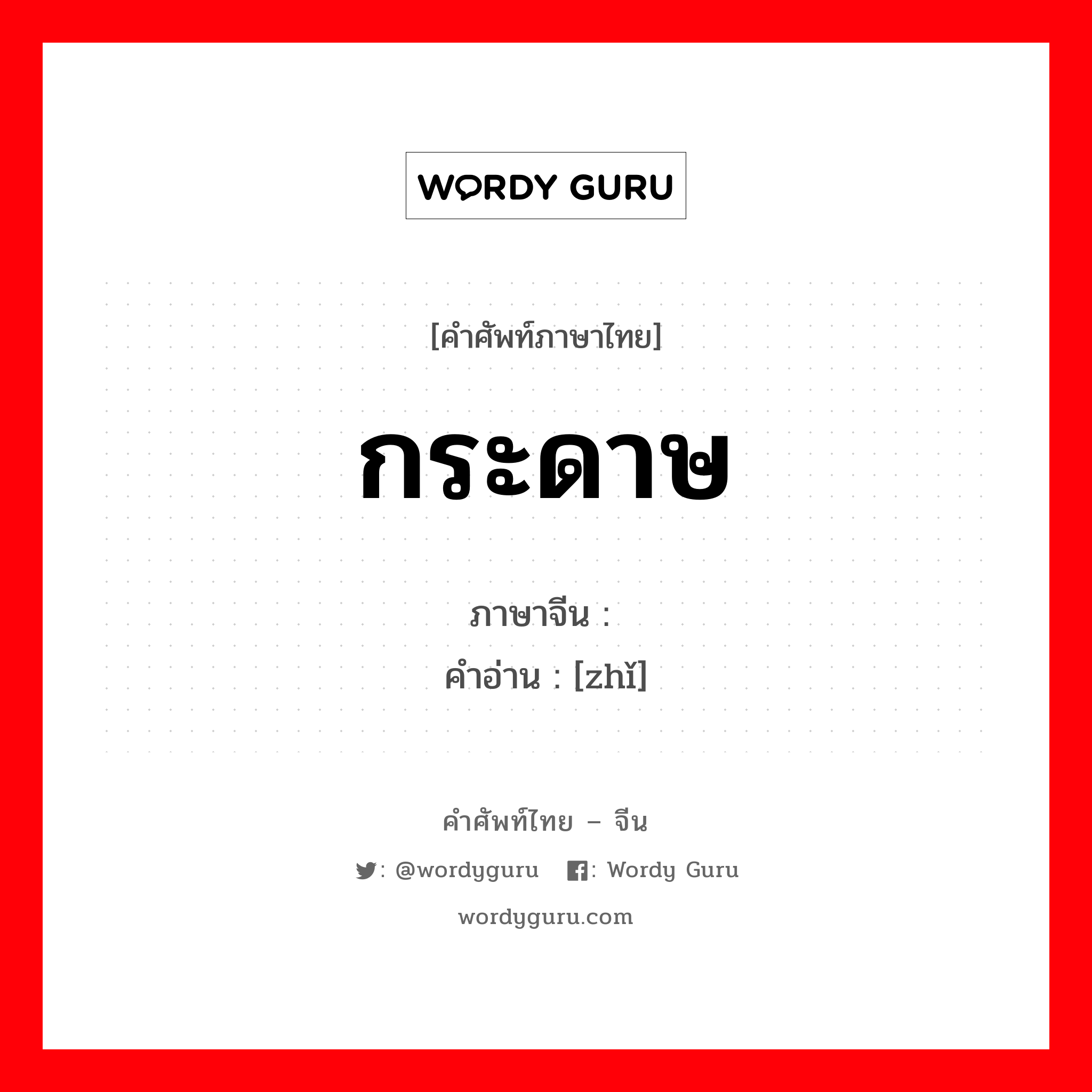 WORDY GURU

[คำศัพท์ภาษาไทย]

กระดาษ

ภาษาจีน :
คำอ่าน : [zhǐ]

คำศัพท์ไทย – จีน

: @wordyguru : Wordy Guru

wordyguru.com